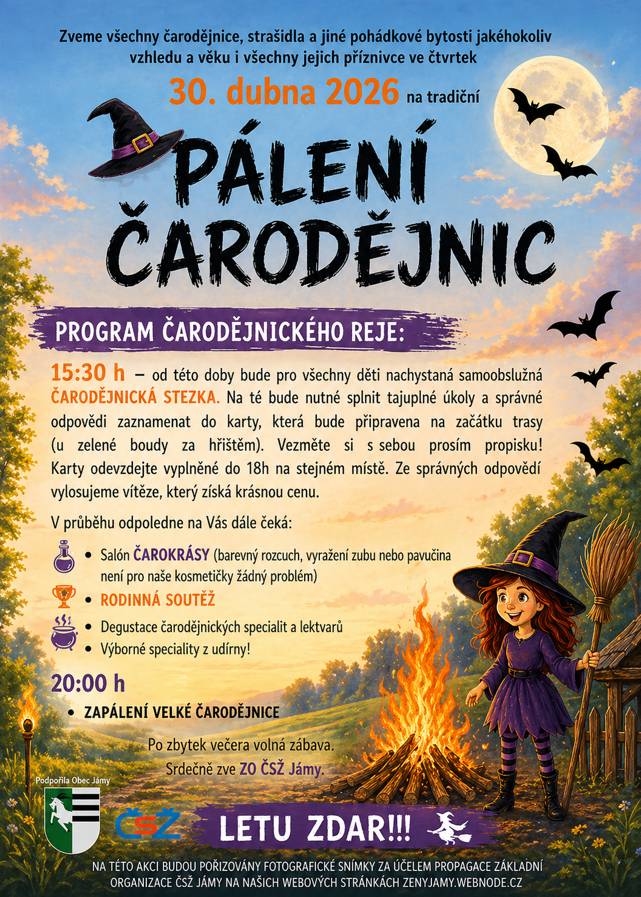 Zveme všechny čarodějnice, strašidla a jiné pohádkové bytosti jakéhokoliv vzhledu a věku i všechny jejich příznivce ve čtvrtek

30. dubna 2026 na tradiční

PÁLENÍ ČARODĚJNIC

PROGRAM ČARODĚJNICKÉHO REJE:

15:30 h – od této doby bude pro všechny děti nachystaná samoobslužná ČARODĚJNICKÁ STEZKA. Na té bude nutné splnit tajuplné úkoly a správné odpovědi zaznamenat do karty, která bude připravena na začátku trasy (u zelené boudy za hřištěm). Vezměte si s sebou prosím propisku! Karty odevzdejte vyplněné do 18h na stejném místě. Ze správných odpovědí vylosujeme vítěze, který získá krásnou cenu.

V průběhu odpoledne na Vás dále čeká:

• Salón ČAROKRÁSY (barevný rozcuch, vyražení zubu nebo pavučina není pro naše kosmetičky žádný problém)
• RODINNÁ SOUTĚŽ
• Degustace čarodějnických specialit a lektvarů
• Výborné speciality z udírny!

20:00 h

• ZAPÁLENÍ VELKÉ ČARODĚJNICE

Po zbytek večera volná zábava.
Srdečně zve ZO ČSŽ Jámy.

Podpořila Obec Jámy

ČSŽ

LETU ZDAR!!!

NA TÉTO AKCI BUDOU POŘIZOVÁNY FOTOGRAFICKÉ SNÍMKY ZA ÚČELEM PROPAGACE ZÁKLADNÍ ORGANIZACE ČSŽ JÁMY NA NAŠICH WEBOVÝCH STRÁNKÁCH ZENYJAMY.WEBNODE.CZ